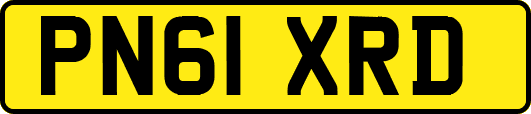 PN61 XRD